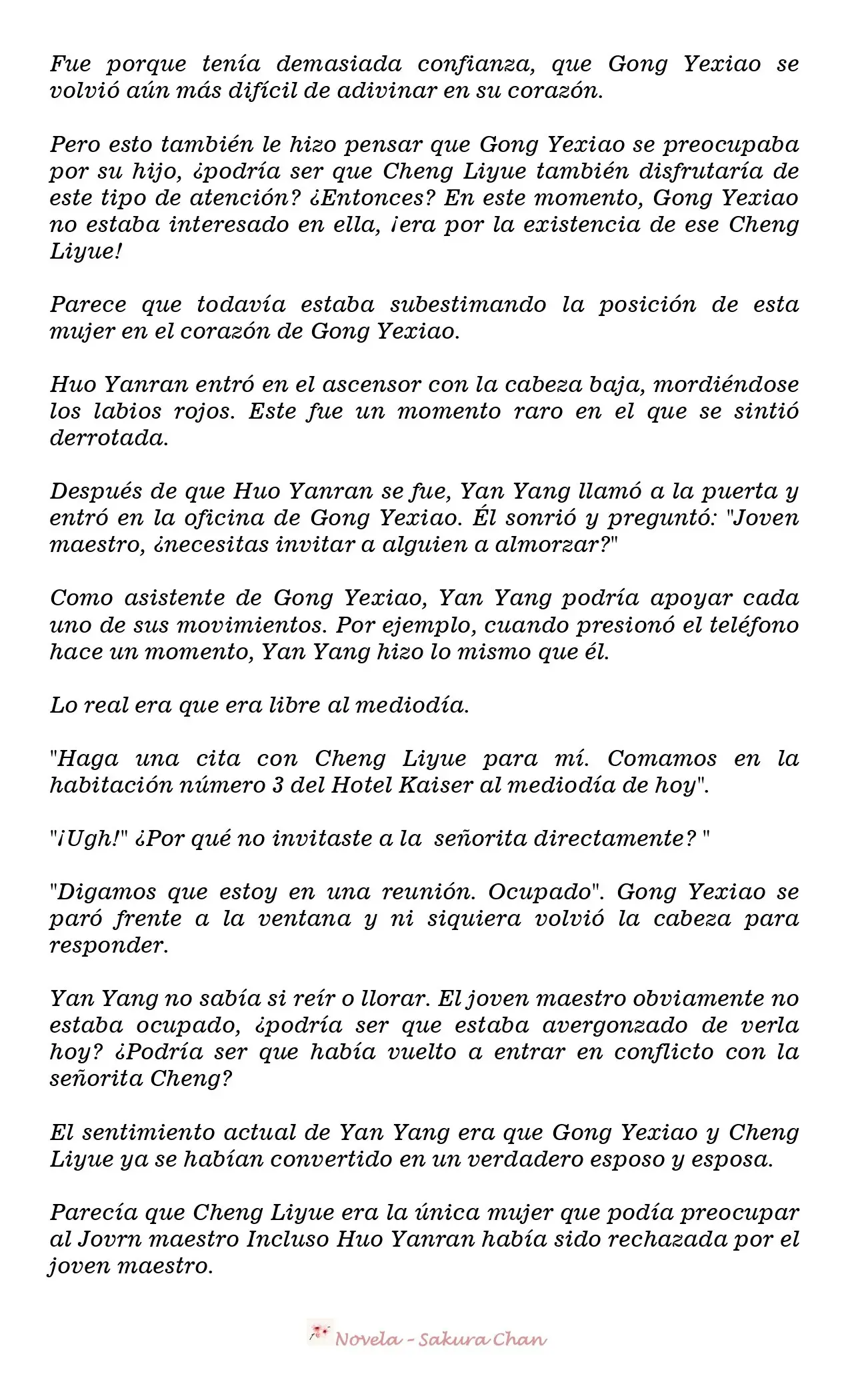 Fue porque tenía demasiada confianza, que Gong Yexiao se volvió aún más difícil de adivinar en su corazón.

Pero esto también le hizo pensar que Gong Yexiao se preocupaba por su hijo, ¿podría ser que Cheng Liyue también disfrutaría de este tipo de atención? ¿Entonces? En este momento, Gong Yexiao no estaba interesado en ella, ¡era por la existencia de ese Cheng Liyue!

Parece que todavía estaba subestimando la posición de esta mujer en el corazón de Gong Yexiao.

Huo Yanran entró en el ascensor con la cabeza baja, mordiéndose los labios rojos. Este fue un momento raro en el que se sintió derrotada.

Después de que Huo Yanran se fue, Yan Yang llamó a la puerta y entró en la oficina de Gong Yexiao. Él sonrió y preguntó: "Joven maestro, ¿necesitas invitar a alguien a almorzar?"

Como asistente de Gong Yexiao, Yan Yang podría apoyar cada uno de sus movimientos. Por ejemplo, cuando presionó el teléfono hace un momento, Yan Yang hizo lo mismo que él.

Lo real era que era libre al mediodía.

"Haga una cita con Cheng Liyue para mí. Comamos en la habitación número 3 del Hotel Kaiser al mediodía de hoy".

"¡Ugh!" ¿Por qué no invitaste a la señorita directamente? "

"Digamos que estoy en una reunión. Ocupado". Gong Yexiao se paró frente a la ventana y ni siquiera volvió la cabeza para responder.

Yan Yang no sabía si reír o llorar. El joven maestro obviamente no estaba ocupado, ¿podría ser que estaba avergonzado de verla hoy? ¿Podría ser que había vuelto a entrar en conflicto con la señorita Cheng?

El sentimiento actual de Yan Yang era que Gong Yexiao y Cheng Liyue ya se habían convertido en un verdadero esposo y esposa.

Parecía que Cheng Liyue era la única mujer que podía preocupar al Jovrn maestro Incluso Huo Yanran había sido rechazada por el joven maestro.

Novela - Sakura Chan